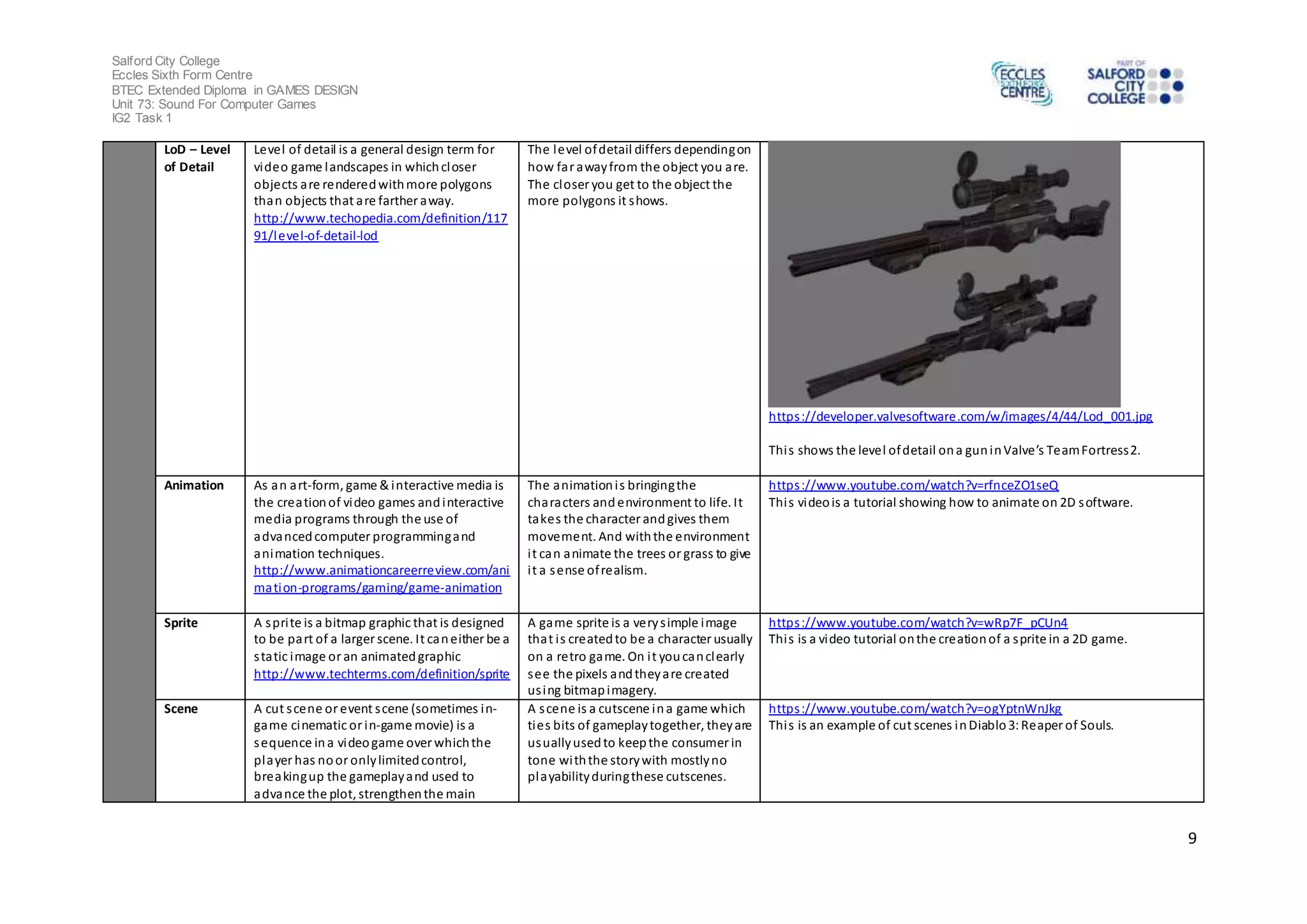 Salford City College
Eccles Sixth Form Centre
BTEC Extended Diploma in GAMES DESIGN
Unit 73: Sound For Computer Games
IG2 Task 1

ECCLES SIXTH FORM CENTRE

PART OF SALFORD CITY COLLEGE

| | | | | |
|---|---|---|---|---|
| | LoD – Level of Detail | Level of detail is a general design term for video game landscapes in which closer objects are rendered with more polygons than objects that are farther away. http://www.techopedia.com/definition/11791/level-of-detail-lod | The level of detail differs depending on how far away from the object you are. The closer you get to the object the more polygons it shows. | https://developer.valvesoftware.com/w/images/4/44/Lod_001.jpg This shows the level of detail on a gun in Valve's Team Fortress 2. |
| | Animation | As an art-form, game & interactive media is the creation of video games and interactive media programs through the use of advanced computer programming and animation techniques. http://www.animationcareerreview.com/animation-programs/gaming/game-animation | The animation is bringing the characters and environment to life. It takes the character and gives them movement. And with the environment it can animate the trees or grass to give it a sense of realism. | https://www.youtube.com/watch?v=rfnceZO1seQ This video is a tutorial showing how to animate on 2D software. |
| | Sprite | A sprite is a bitmap graphic that is designed to be part of a larger scene. It can either be a static image or an animated graphic http://www.techterms.com/definition/sprite | A game sprite is a very simple image that is created to be a character usually on a retro game. On it you can clearly see the pixels and they are created using bitmap imagery. | https://www.youtube.com/watch?v=wRp7F_pCUn4 This is a video tutorial on the creation of a sprite in a 2D game. |
| | Scene | A cut scene or event scene (sometimes in-game cinematic or in-game movie) is a sequence in a video game over which the player has no or only limited control, breaking up the gameplay and used to advance the plot, strengthen the main | A scene is a cutscene in a game which ties bits of gameplay together, they are usually used to keep the consumer in tone with the story with mostly no playability during these cutscenes. | https://www.youtube.com/watch?v=ogYptnWnJkg This is an example of cut scenes in Diablo 3: Reaper of Souls. |

9